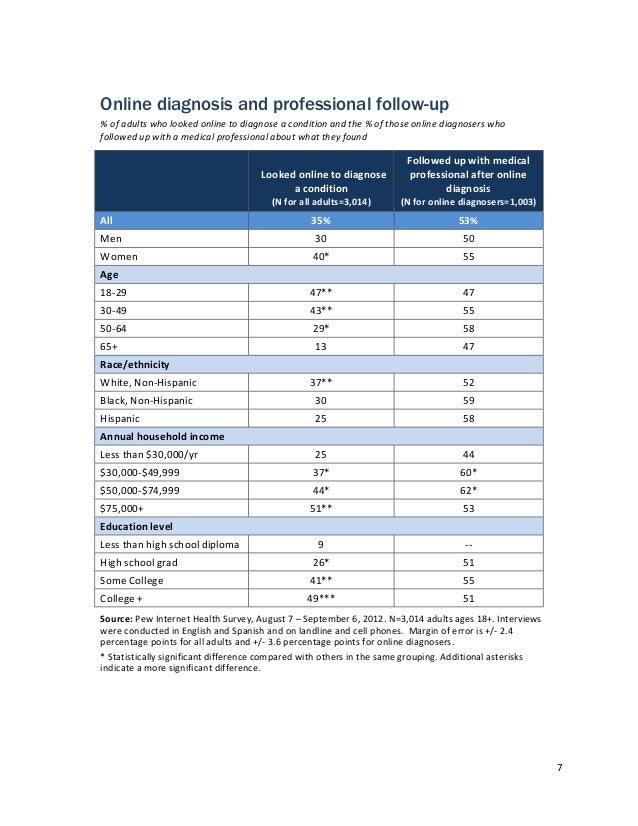 Online diagnosis and professional follow-up

% of adults who looked online to diagnose a condition and the % of those online diagnosers who followed up with a medical professional about what they found

| | Looked online to diagnose a condition (N for all adults=3,014) | Followed up with medical professional after online diagnosis (N for online diagnosers=1,003) |
|---|---|---|
| All | 35% | 53% |
| Men | 30 | 50 |
| Women | 40* | 55 |
| Age | | |
| 18-29 | 47** | 47 |
| 30-49 | 43** | 55 |
| 50-64 | 29* | 58 |
| 65+ | 13 | 47 |
| Race/ethnicity | | |
| White, Non-Hispanic | 37** | 52 |
| Black, Non-Hispanic | 30 | 59 |
| Hispanic | 25 | 58 |
| Annual household income | | |
| Less than $30,000/yr | 25 | 44 |
| $30,000-$49,999 | 37* | 60* |
| $50,000-$74,999 | 44* | 62* |
| $75,000+ | 51** | 53 |
| Education level | | |
| Less than high school diploma | 9 | -- |
| High school grad | 26* | 51 |
| Some College | 41** | 55 |
| College + | 49*** | 51 |

Source: Pew Internet Health Survey, August 7 – September 6, 2012. N=3,014 adults ages 18+. Interviews were conducted in English and Spanish and on landline and cell phones. Margin of error is +/- 2.4 percentage points for all adults and +/- 3.6 percentage points for online diagnosers.

* Statistically significant difference compared with others in the same grouping. Additional asterisks indicate a more significant difference.

7